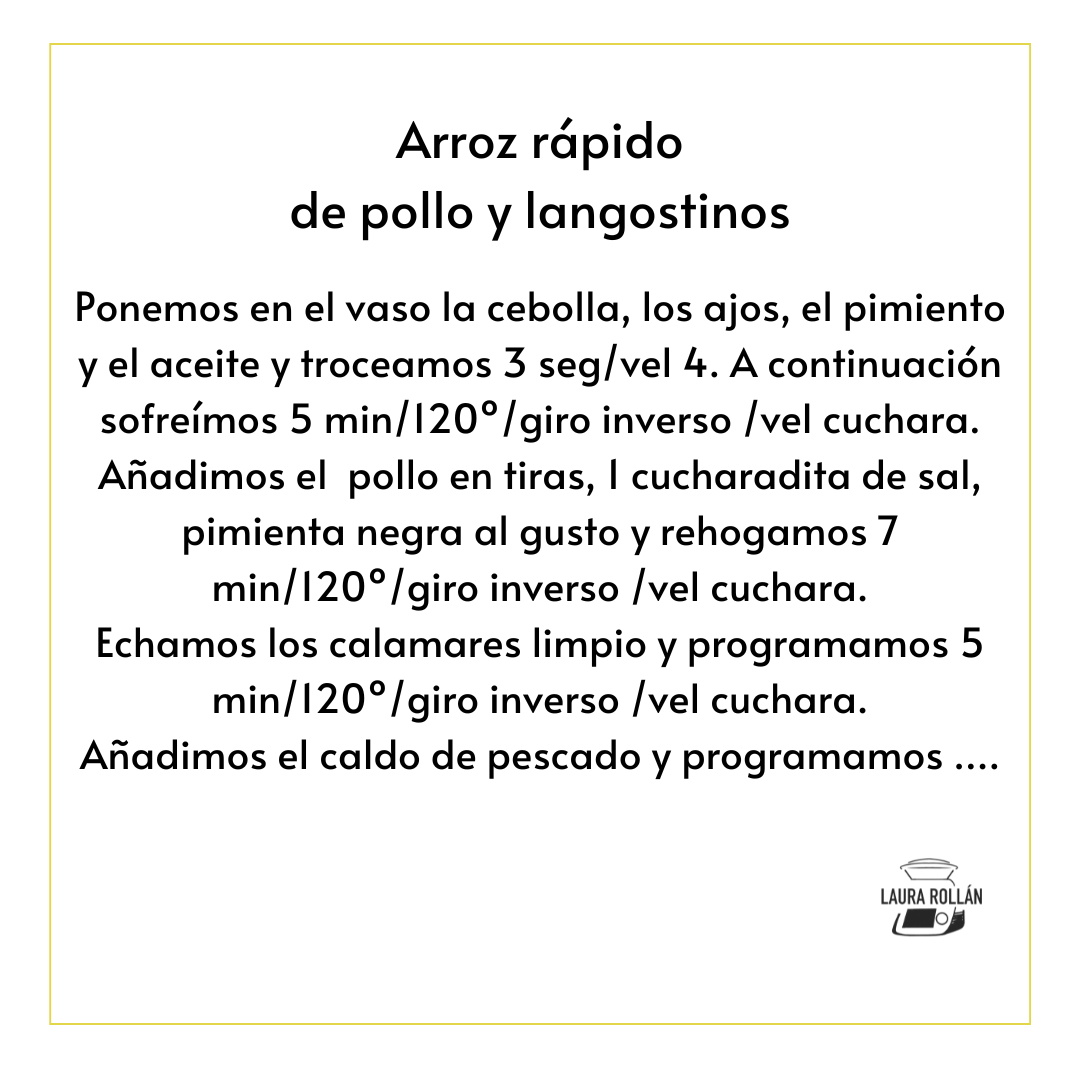 Arroz rápido
de pollo y langostinos

Ponemos en el vaso la cebolla, los ajos, el pimiento y el aceite y troceamos 3 seg/vel 4. A continuación sofreímos 5 min/120º/giro inverso /vel cuchara. Añadimos el pollo en tiras, 1 cucharadita de sal, pimienta negra al gusto y rehogamos 7 min/120º/giro inverso /vel cuchara.
Echamos los calamares limpio y programamos 5 min/120º/giro inverso /vel cuchara.
Añadimos el caldo de pescado y programamos ....

LAURA ROLLÁN